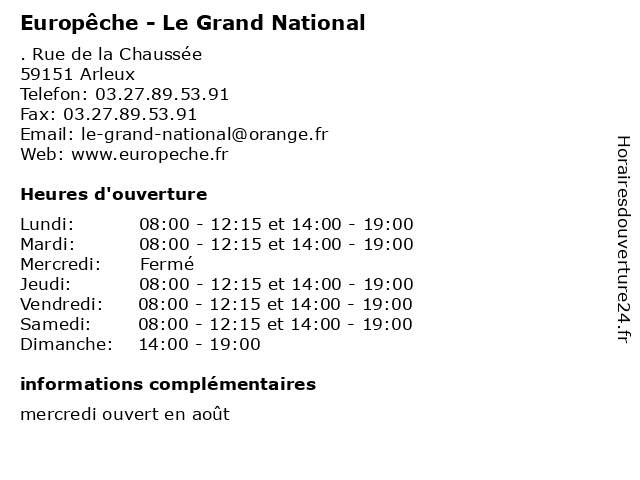 Europêche - Le Grand National

. Rue de la Chaussée
59151 Arleux
Telefon: 03.27.89.53.91
Fax: 03.27.89.53.91
Email: le-grand-national@orange.fr
Web: www.europeche.fr

Heures d'ouverture

| | |
|---|---|
| Lundi: | 08:00 - 12:15 et 14:00 - 19:00 |
| Mardi: | 08:00 - 12:15 et 14:00 - 19:00 |
| Mercredi: | Fermé |
| Jeudi: | 08:00 - 12:15 et 14:00 - 19:00 |
| Vendredi: | 08:00 - 12:15 et 14:00 - 19:00 |
| Samedi: | 08:00 - 12:15 et 14:00 - 19:00 |
| Dimanche: | 14:00 - 19:00 |

informations complémentaires

mercredi ouvert en août

Horairesdouverture24.fr